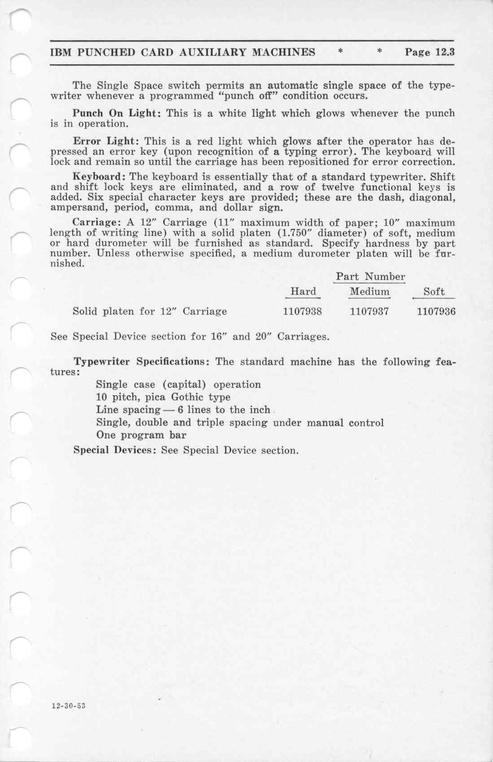 IBM PUNCHED CARD AUXILIARY MACHINES * * Page 12.3

The Single Space switch permits an automatic single space of the typewriter whenever a programmed "punch off" condition occurs.

Punch On Light: This is a white light which glows whenever the punch is in operation.

Error Light: This is a red light which glows after the operator has depressed an error key (upon recognition of a typing error). The keyboard will lock and remain so until the carriage has been repositioned for error correction.

Keyboard: The keyboard is essentially that of a standard typewriter. Shift and shift lock keys are eliminated, and a row of twelve functional keys is added. Six special character keys are provided; these are the dash, diagonal, ampersand, period, comma, and dollar sign.

Carriage: A 12" Carriage (11" maximum width of paper; 10" maximum length of writing line) with a solid platen (1.750" diameter) of soft, medium or hard durometer will be furnished as standard. Specify hardness by part number. Unless otherwise specified, a medium durometer platen will be furnished.

| | Part Number | | |
|---|---|---|---|
| | Hard | Medium | Soft |
| Solid platen for 12" Carriage | 1107938 | 1107937 | 1107936 |

See Special Device section for 16" and 20" Carriages.

Typewriter Specifications: The standard machine has the following features:

Single case (capital) operation
10 pitch, pica Gothic type
Line spacing — 6 lines to the inch
Single, double and triple spacing under manual control
One program bar

Special Devices: See Special Device section.

12-30-53